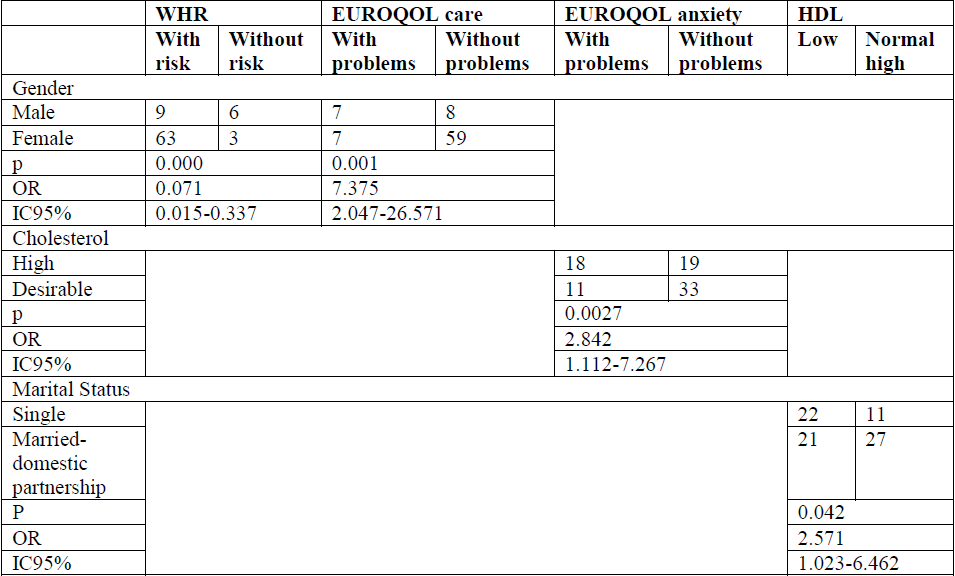 |  | WHR |  | EUROQOL care |  | EUROQOL anxiety |  | HDL |  |
|---|---|---|---|---|---|---|---|---|
|  | With risk | Without risk | With problems | Without problems | With problems | Without problems | Low | Normal high |
| Gender |  |  |  |  |  |  |  |  |
| Male | 9 | 6 | 7 | 8 |  |  |  |  |
| Female | 63 | 3 | 7 | 59 |  |  |  |  |
| p | 0.000 |  | 0.001 |  |  |  |  |  |
| OR | 0.071 |  | 7.375 |  |  |  |  |  |
| IC95% | 0.015-0.337 |  | 2.047-26.571 |  |  |  |  |  |
| Cholesterol |  |  |  |  |  |  |  |  |
| High |  |  |  |  | 18 | 19 |  |  |
| Desirable |  |  |  |  | 11 | 33 |  |  |
| p |  |  |  |  | 0.0027 |  |  |  |
| OR |  |  |  |  | 2.842 |  |  |  |
| IC95% |  |  |  |  | 1.112-7.267 |  |  |  |
| Marital Status |  |  |  |  |  |  |  |  |
| Single |  |  |  |  |  |  | 22 | 11 |
| Married-domestic partnership |  |  |  |  |  |  | 21 | 27 |
| P |  |  |  |  |  |  | 0.042 |  |
| OR |  |  |  |  |  |  | 2.571 |  |
| IC95% |  |  |  |  |  |  | 1.023-6.462 |  |